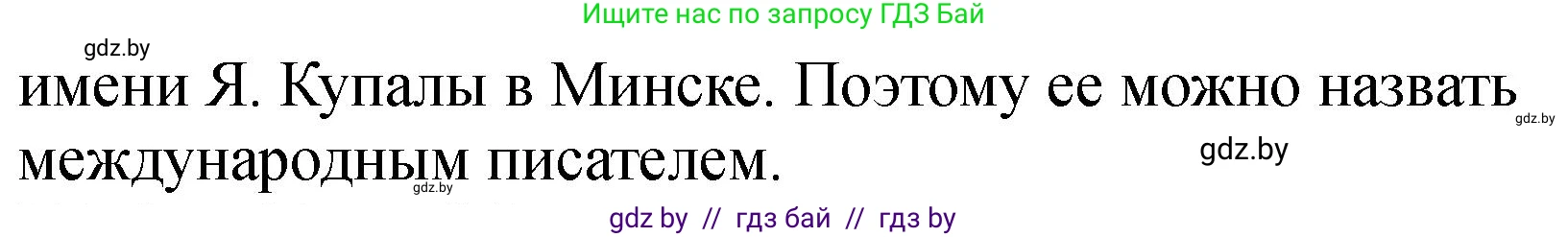 Ищите нас по запросу ГДЗ Бай

gdz.by

имени Я. Купалы в Минске. Поэтому ее можно назвать международным писателем.

gdz.by

gdz.by

gdz.by

gdz by // гдз бай // гдз by